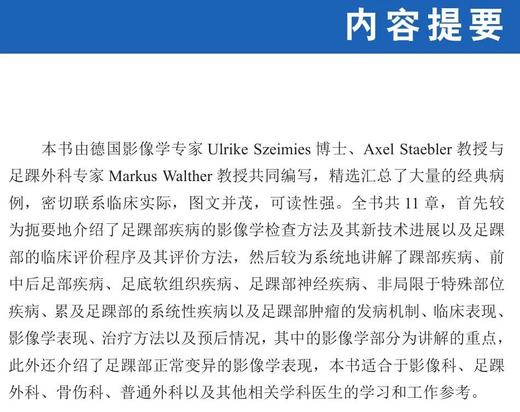 内容提要

本书由德国影像学专家 Ulrike Szeimies 博士、Axel Staebler 教授与足踝外科专家 Markus Walther 教授共同编写，精选汇总了大量的经典病例，密切联系临床实际，图文并茂，可读性强。全书共 11 章，首先较为扼要地介绍了足踝部疾病的影像学检查方法及其新技术进展以及足踝部的临床评价程序及其评价方法，然后较为系统地讲解了踝部疾病、前中后足部疾病、足底软组织疾病、足踝部神经疾病、非局限于特殊部位疾病、累及足踝部的系统性疾病以及足踝部肿瘤的发病机制、临床表现、影像学表现、治疗方法以及预后情况，其中的影像学部分为讲解的重点，此外还介绍了足踝部正常变异的影像学表现，本书适合于影像科、足踝外科、骨伤科、普通外科以及其他相关学科医生的学习和工作参考。